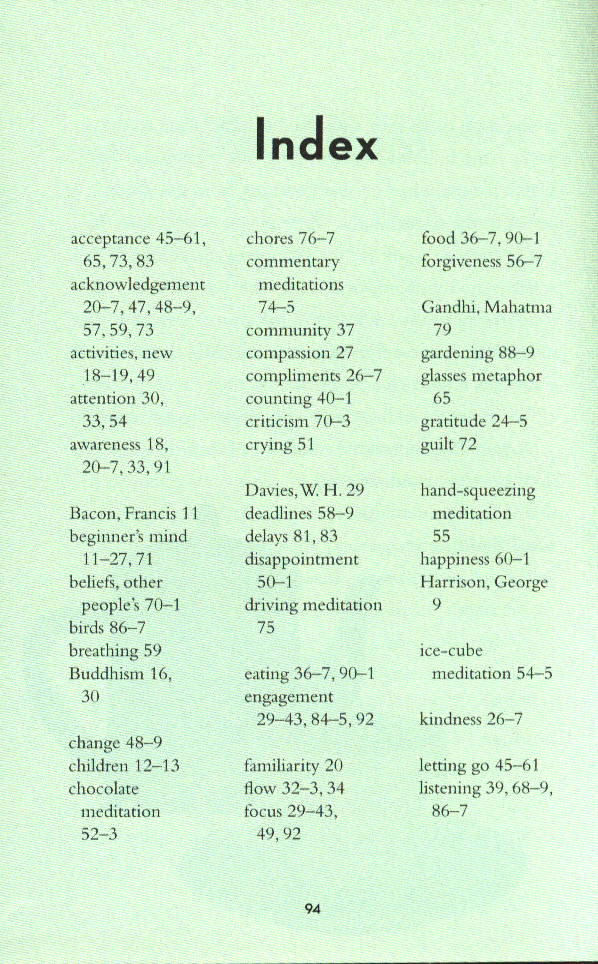 Index

acceptance 45–61, 65, 73, 83
acknowledgement 20–7, 47, 48–9, 57, 59, 73
activities, new 18–19, 49
attention 30, 33, 54
awareness 18, 20–7, 33, 91

Bacon, Francis 11
beginner's mind 11–27, 71
beliefs, other people's 70–1
birds 86–7
breathing 59
Buddhism 16, 30

change 48–9
children 12–13
chocolate meditation 52–3

chores 76–7
commentary meditations 74–5
community 37
compassion 27
compliments 26–7
counting 40–1
criticism 70–3
crying 51

Davies, W. H. 29
deadlines 58–9
delays 81, 83
disappointment 50–1
driving meditation 75

eating 36–7, 90–1
engagement 29–43, 84–5, 92

familiarity 20
flow 32–3, 34
focus 29–43, 49, 92

food 36–7, 90–1
forgiveness 56–7

Gandhi, Mahatma 79
gardening 88–9
glasses metaphor 65
gratitude 24–5
guilt 72

hand-squeezing meditation 55
happiness 60–1
Harrison, George 9

ice-cube meditation 54–5

kindness 26–7

letting go 45–61
listening 39, 68–9, 86–7

94